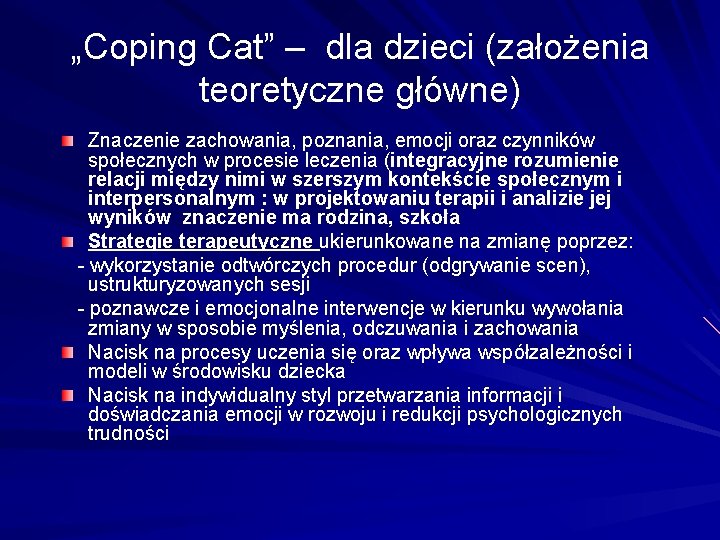 „Coping Cat” – dla dzieci (założenia teoretyczne główne)

Znaczenie zachowania, poznania, emocji oraz czynników społecznych w procesie leczenia (integracyjne rozumienie relacji między nimi w szerszym kontekście społecznym i interpersonalnym : w projektowaniu terapii i analizie jej wyników znaczenie ma rodzina, szkoła

Strategie terapeutyczne ukierunkowane na zmianę poprzez:
- wykorzystanie odtwórczych procedur (odgrywanie scen), ustrukturyzowanych sesji
- poznawcze i emocjonalne interwencje w kierunku wywołania zmiany w sposobie myślenia, odczuwania i zachowania

Nacisk na procesy uczenia się oraz wpływa współzależności i modeli w środowisku dziecka

Nacisk na indywidualny styl przetwarzania informacji i doświadczania emocji w rozwoju i redukcji psychologicznych trudności